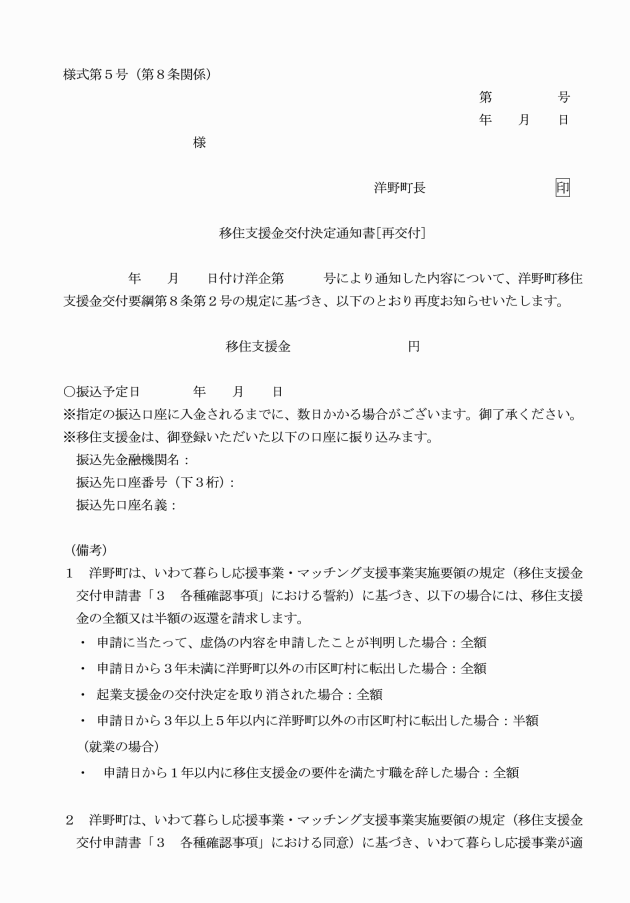 様式第５号（第８条関係）

第　　　号
年　月　日

様

洋野町長　　　　　　印

移住支援金交付決定通知書[再交付]

年　月　日付け洋企第　　号により通知した内容について、洋野町移住支援金交付要綱第８条第２号の規定に基づき、以下のとおり再度お知らせいたします。

移住支援金　　　　　円

○振込予定日　　　年　月　日
※指定の振込口座に入金されるまでに、数日かかる場合がございます。御了承ください。
※移住支援金は、御登録いただいた以下の口座に振り込みます。
振込先金融機関名：
振込先口座番号（下３桁）：
振込先口座名義：

（備考）
１　洋野町は、いわて暮らし応援事業・マッチング支援事業実施要領の規定（移住支援金交付申請書「３　各種確認事項」における誓約）に基づき、以下の場合には、移住支援金の全額又は半額の返還を請求します。
・　申請に当たって、虚偽の内容を申請したことが判明した場合：全額
・　申請日から３年未満に洋野町以外の市区町村に転出した場合：全額
・　起業支援金の交付決定を取り消された場合：全額
・　申請日から３年以上５年以内に洋野町以外の市区町村に転出した場合：半額
（就業の場合）
・　申請日から１年以内に移住支援金の要件を満たす職を辞した場合：全額

２　洋野町は、いわて暮らし応援事業・マッチング支援事業実施要領の規定（移住支援金交付申請書「３　各種確認事項」における同意）に基づき、いわて暮らし応援事業が適